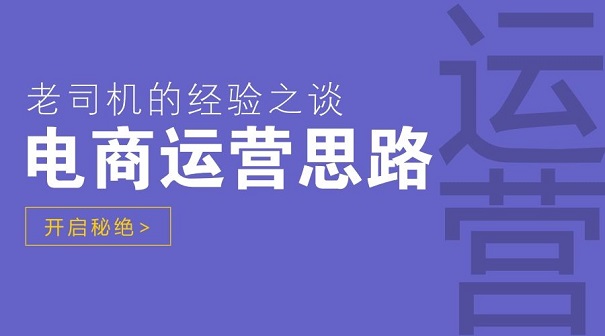 老司机的经验之谈
电商运营思路
开启秘绝 >
运营